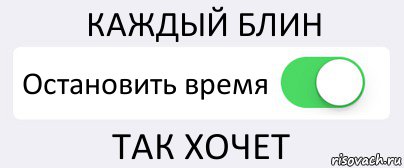 КАЖДЫЙ БЛИН

Остановить время

ТАК ХОЧЕТ

risovach.ru